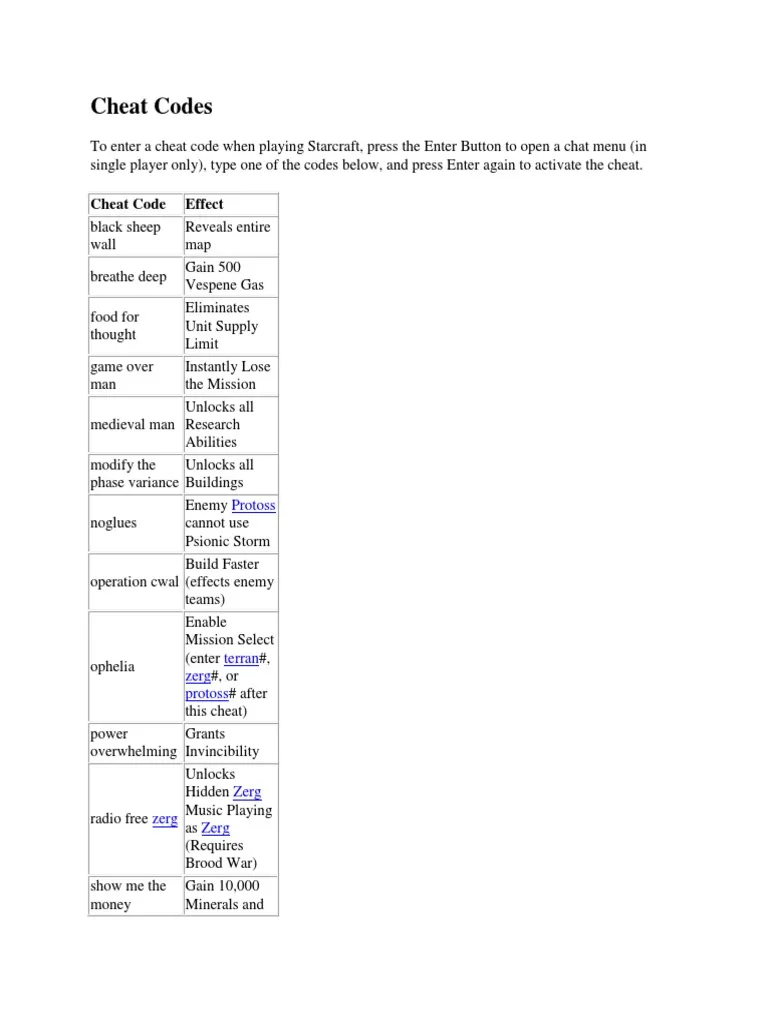 Cheat Codes

To enter a cheat code when playing Starcraft, press the Enter Button to open a chat menu (in single player only), type one of the codes below, and press Enter again to activate the cheat.

| Cheat Code | Effect |
|---|---|
| black sheep wall | Reveals entire map |
| breathe deep | Gain 500 Vespene Gas |
| food for thought | Eliminates Unit Supply Limit |
| game over man | Instantly Lose the Mission |
| medieval man | Unlocks all Research Abilities |
| modify the phase variance | Unlocks all Buildings |
| noglues | Enemy Protoss cannot use Psionic Storm |
| operation cwal | Build Faster (effects enemy teams) |
| ophelia | Enable Mission Select (enter terran#, zerg#, or protoss# after this cheat) |
| power overwhelming | Grants Invincibility |
| radio free zerg | Unlocks Hidden Zerg Music Playing as Zerg (Requires Brood War) |
| show me the money | Gain 10,000 Minerals and |